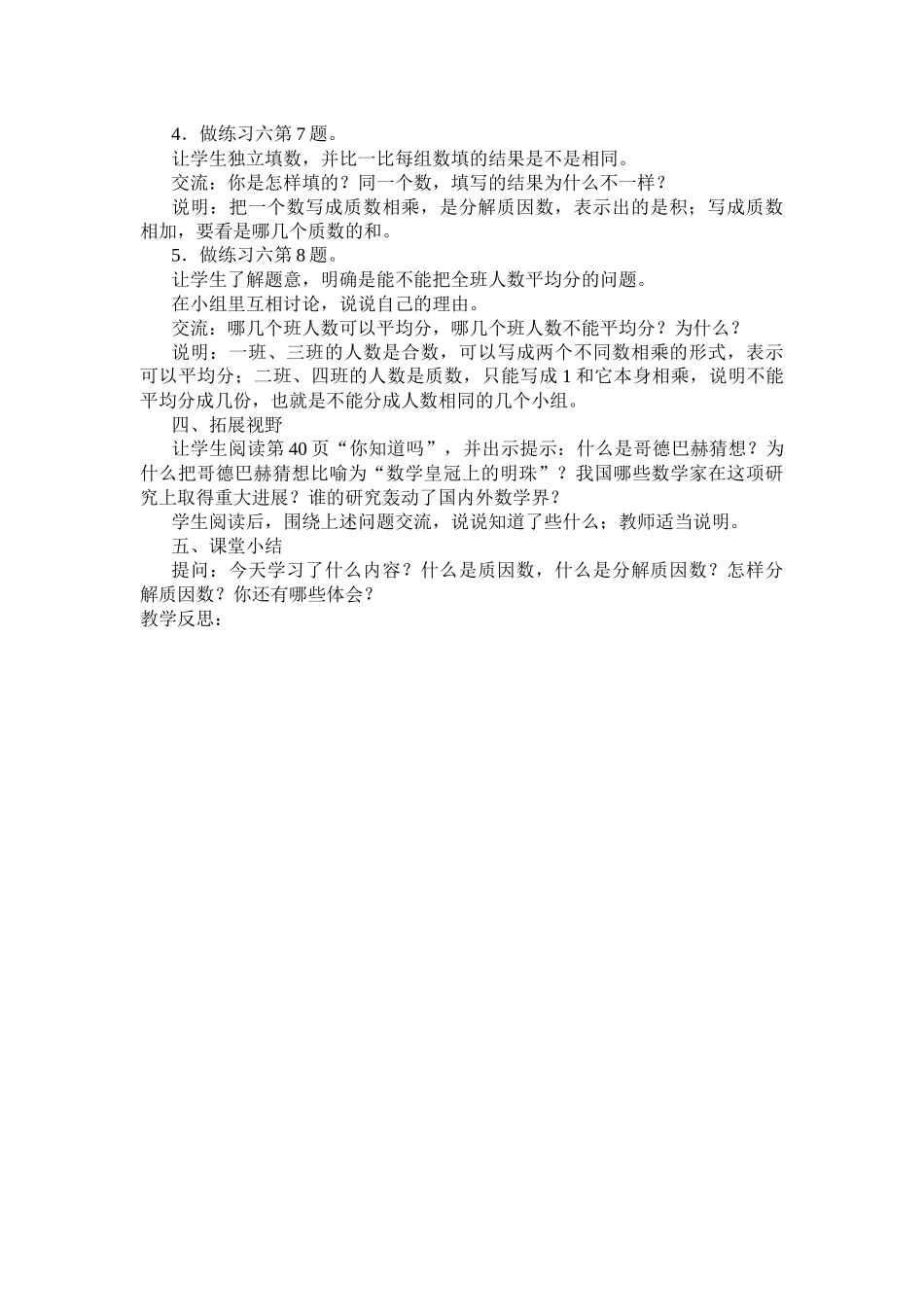 4．做练习六第7题。

让学生独立填数，并比一比每组数填的结果是不是相同。

交流：你是怎样填的？同一个数，填写的结果为什么不一样？

说明：把一个数写成质数相乘，是分解质因数，表示出的是积；写成质数相加，要看是哪几个质数的和。

5．做练习六第8题。

让学生了解题意，明确是能不能把全班人数平均分的问题。

在小组里互相讨论，说说自己的理由。

交流：哪几个班人数可以平均分，哪几个班人数不能平均分？为什么？

说明：一班、三班的人数是合数，可以写成两个不同数相乘的形式，表示可以平均分；二班、四班的人数是质数，只能写成1和它本身相乘，说明不能平均分成几份，也就是不能分成人数相同的几个小组。

四、拓展视野

让学生阅读第40页“你知道吗”，并出示提示：什么是哥德巴赫猜想？为什么把哥德巴赫猜想比喻为“数学皇冠上的明珠”？我国哪些数学家在这项研究上取得重大进展？谁的研究轰动了国内外数学界？

学生阅读后，围绕上述问题交流，说说知道了些什么；教师适当说明。

五、课堂小结

提问：今天学习了什么内容？什么是质因数，什么是分解质因数？怎样分解质因数？你还有哪些体会？

教学反思：